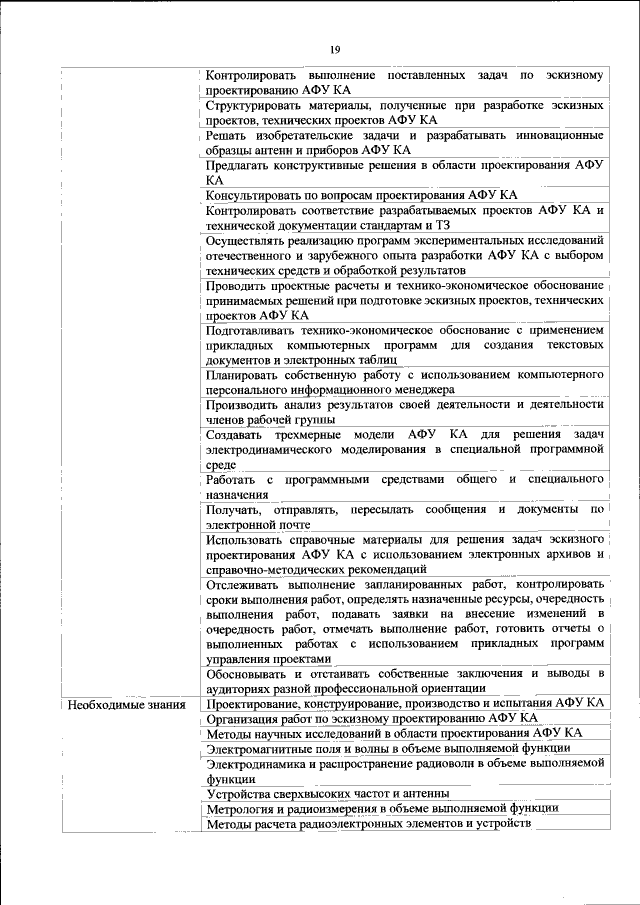 19

| | |
|---|---|
| | Контролировать выполнение поставленных задач по эскизному проектированию АФУ КА |
| | Структурировать материалы, полученные при разработке эскизных проектов, технических проектов АФУ КА |
| | Решать изобретательские задачи и разрабатывать инновационные образцы антенн и приборов АФУ КА |
| | Предлагать конструктивные решения в области проектирования АФУ КА |
| | Консультировать по вопросам проектирования АФУ КА |
| | Контролировать соответствие разрабатываемых проектов АФУ КА и технической документации стандартам и ТЗ |
| | Осуществлять реализацию программ экспериментальных исследований отечественного и зарубежного опыта разработки АФУ КА с выбором технических средств и обработкой результатов |
| | Проводить проектные расчеты и технико-экономическое обоснование принимаемых решений при подготовке эскизных проектов, технических проектов АФУ КА |
| | Подготавливать технико-экономическое обоснование с применением прикладных компьютерных программ для создания текстовых документов и электронных таблиц |
| | Планировать собственную работу с использованием компьютерного персонального информационного менеджера |
| | Производить анализ результатов своей деятельности и деятельности членов рабочей группы |
| | Создавать трехмерные модели АФУ КА для решения задач электродинамического моделирования в специальной программной среде |
| | Работать с программными средствами общего и специального назначения |
| | Получать, отправлять, пересылать сообщения и документы по электронной почте |
| | Использовать справочные материалы для решения задач эскизного проектирования АФУ КА с использованием электронных архивов и справочно-методических рекомендаций |
| | Отслеживать выполнение запланированных работ, контролировать сроки выполнения работ, определять назначенные ресурсы, очередность выполнения работ, подавать заявки на внесение изменений в очередность работ, отмечать выполнение работ, готовить отчеты о выполненных работах с использованием прикладных программ управления проектами |
| | Обосновывать и отстаивать собственные заключения и выводы в аудиториях разной профессиональной ориентации |
| Необходимые знания | Проектирование, конструирование, производство и испытания АФУ КА |
| | Организация работ по эскизному проектированию АФУ КА |
| | Методы научных исследований в области проектирования АФУ КА |
| | Электромагнитные поля и волны в объеме выполняемой функции |
| | Электродинамика и распространение радиоволн в объеме выполняемой функции |
| | Устройства сверхвысоких частот и антенны |
| | Метрология и радиоизмерения в объеме выполняемой функции |
| | Методы расчета радиоэлектронных элементов и устройств |